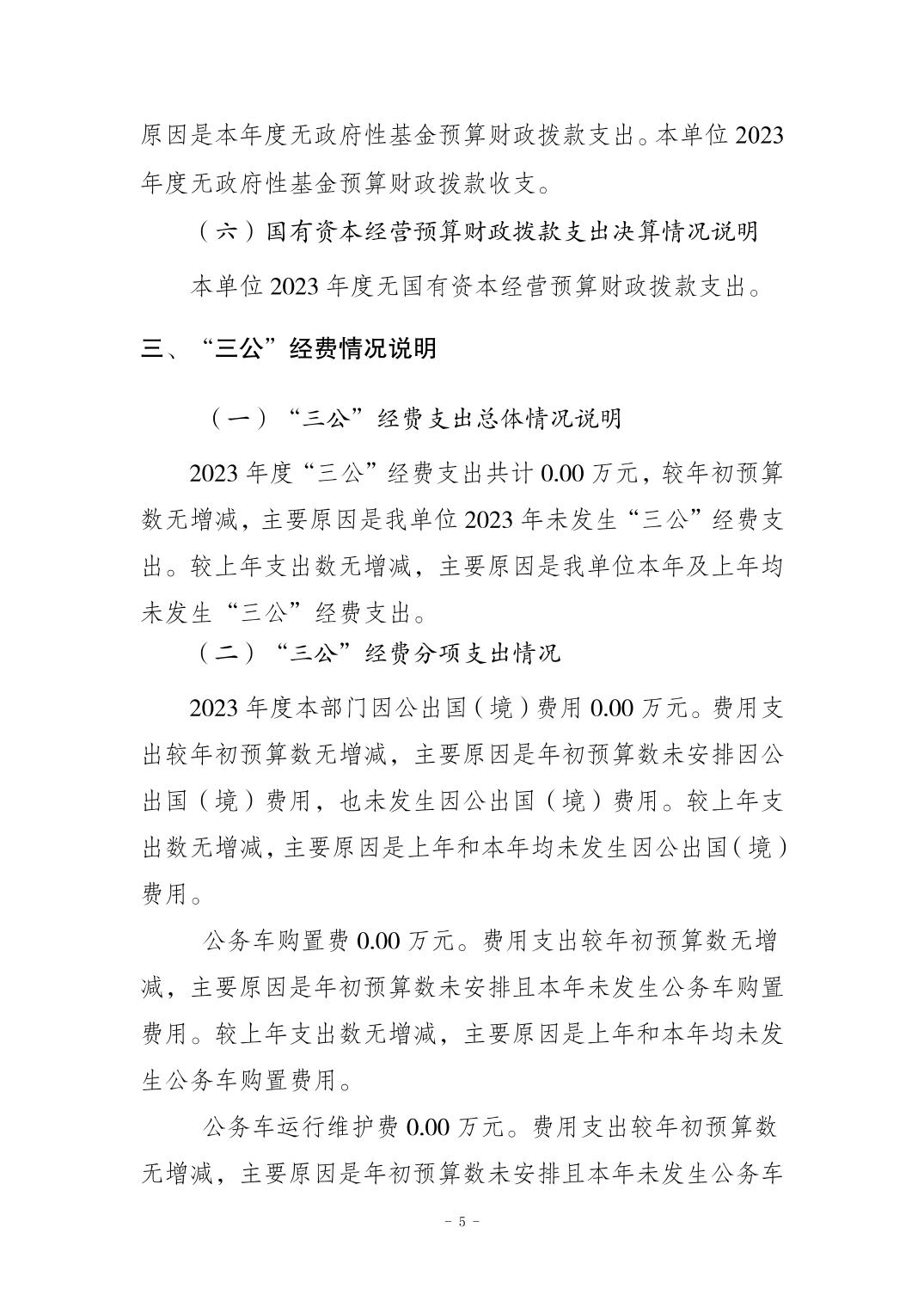 原因是本年度无政府性基金预算财政拨款支出。本单位 2023 年度无政府性基金预算财政拨款收支。

（六）国有资本经营预算财政拨款支出决算情况说明

本单位 2023 年度无国有资本经营预算财政拨款支出。

三、“三公”经费情况说明

（一）“三公”经费支出总体情况说明

2023 年度“三公”经费支出共计 0.00 万元，较年初预算数无增减，主要原因是我单位 2023 年未发生“三公”经费支出。较上年支出数无增减，主要原因是我单位本年及上年均未发生“三公”经费支出。

（二）“三公”经费分项支出情况

2023 年度本部门因公出国（境）费用 0.00 万元。费用支出较年初预算数无增减，主要原因是年初预算数未安排因公出国（境）费用，也未发生因公出国（境）费用。较上年支出数无增减，主要原因是上年和本年均未发生因公出国（境）费用。

公务车购置费 0.00 万元。费用支出较年初预算数无增减，主要原因是年初预算数未安排且本年未发生公务车购置费用。较上年支出数无增减，主要原因是上年和本年均未发生公务车购置费用。

公务车运行维护费 0.00 万元。费用支出较年初预算数无增减，主要原因是年初预算数未安排且本年未发生公务车

- 5 -